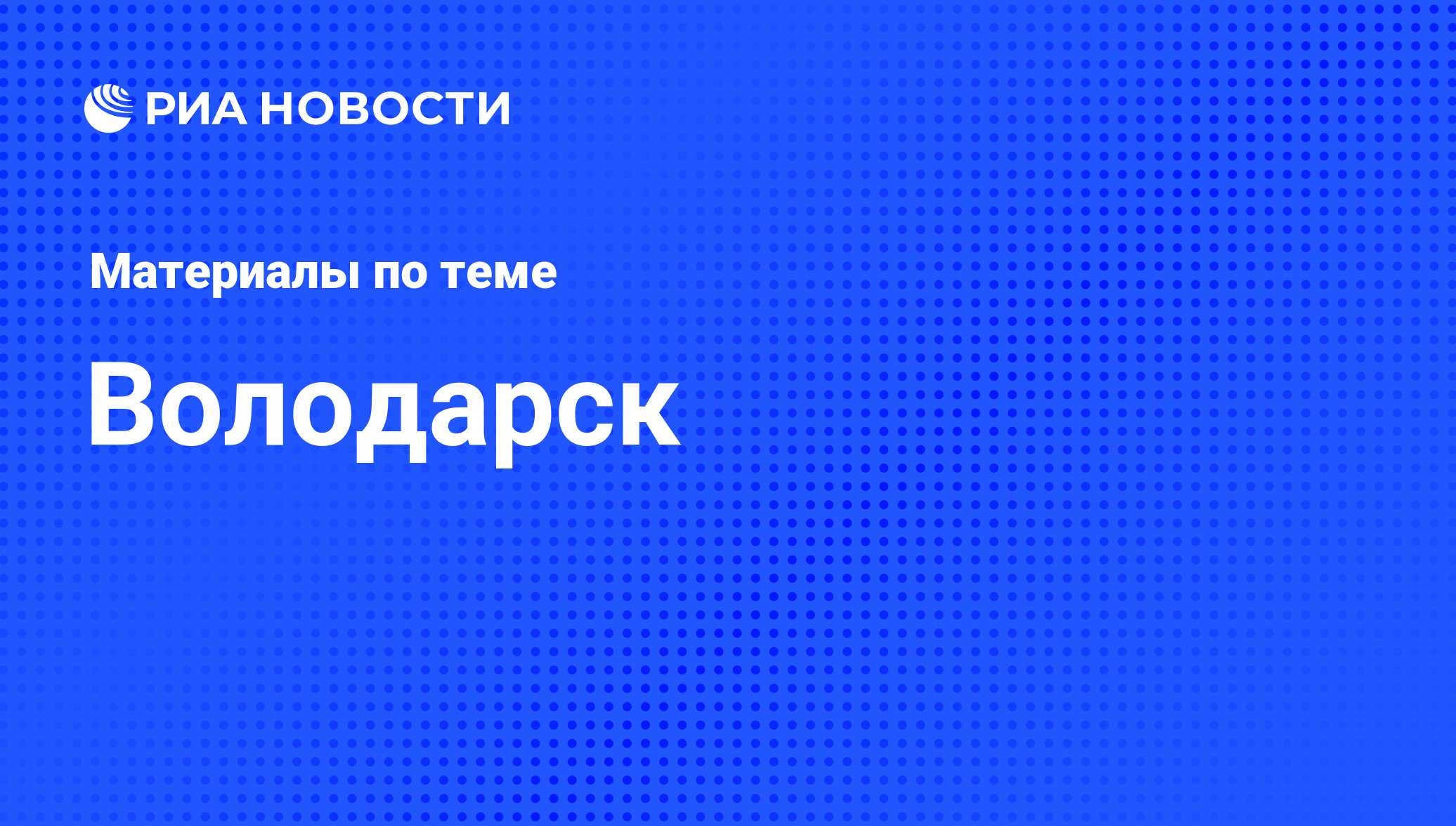 РИА НОВОСТИ

Материалы по теме

Володарск